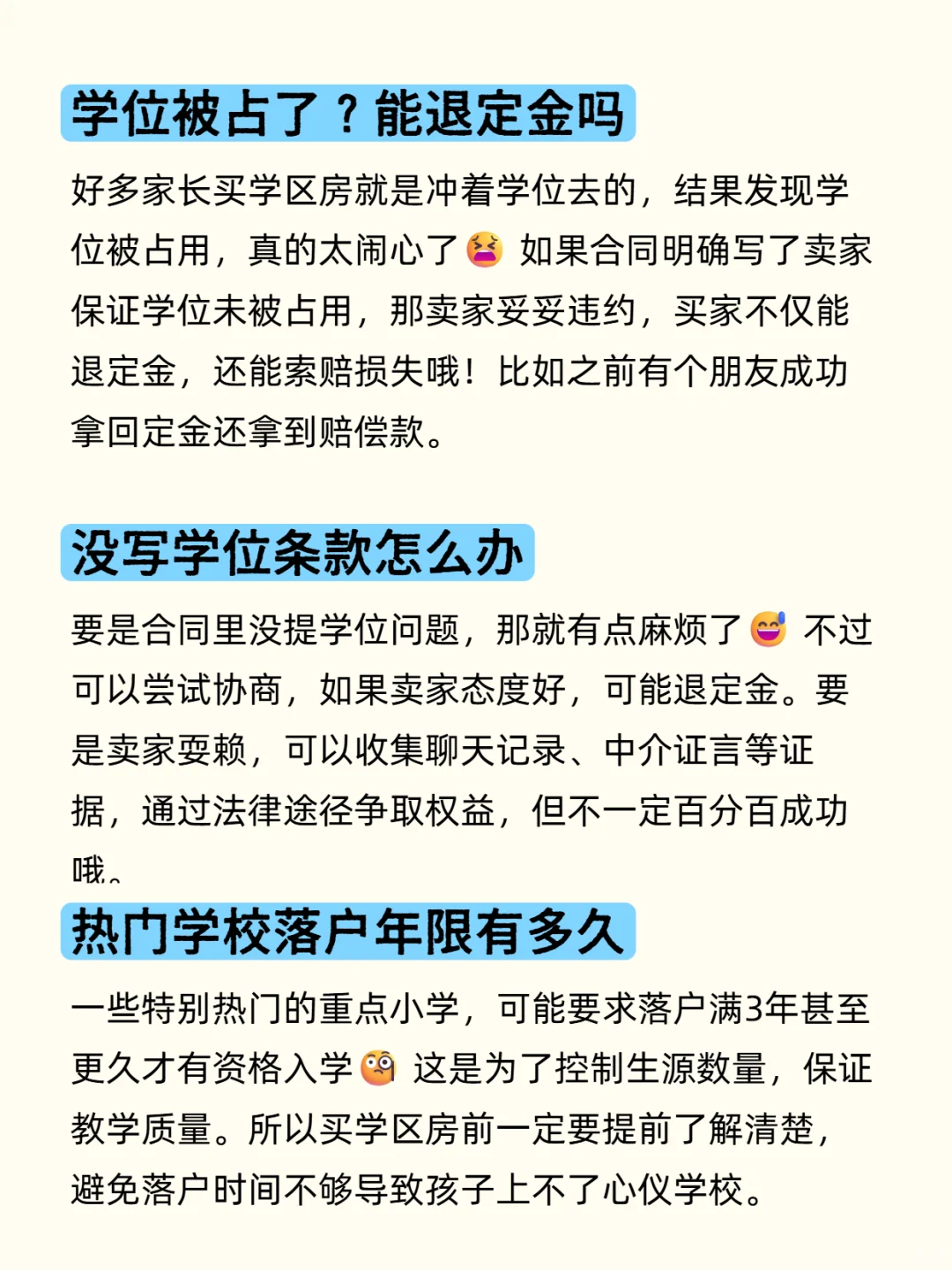 学位被占了？能退定金吗

好多家长买学区房就是冲着学位去的，结果发现学位被占用，真的太闹心了😫 如果合同明确写了卖家保证学位未被占用，那卖家妥妥违约，买家不仅能退定金，还能索赔损失哦！比如之前有个朋友成功拿回定金还拿到赔偿款。

没写学位条款怎么办

要是合同里没提学位问题，那就有点麻烦了😅 不过可以尝试协商，如果卖家态度好，可能退定金。要是卖家耍赖，可以收集聊天记录、中介证言等证据，通过法律途径争取权益，但不一定百分百成功哦。

热门学校落户年限有多久

一些特别热门的重点小学，可能要求落户满3年甚至更久才有资格入学😳 这是为了控制生源数量，保证教学质量。所以买学区房前一定要提前了解清楚，避免落户时间不够导致孩子上不了心仪学校。